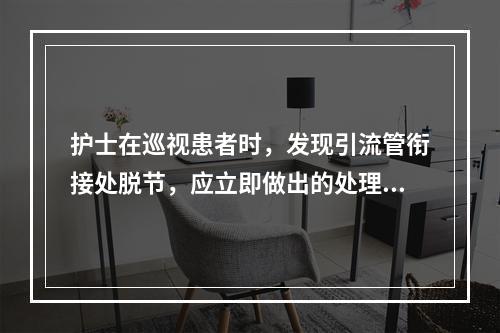 护士在巡视患者时，发现引流管衔接处脱节，应立即做出的处理...